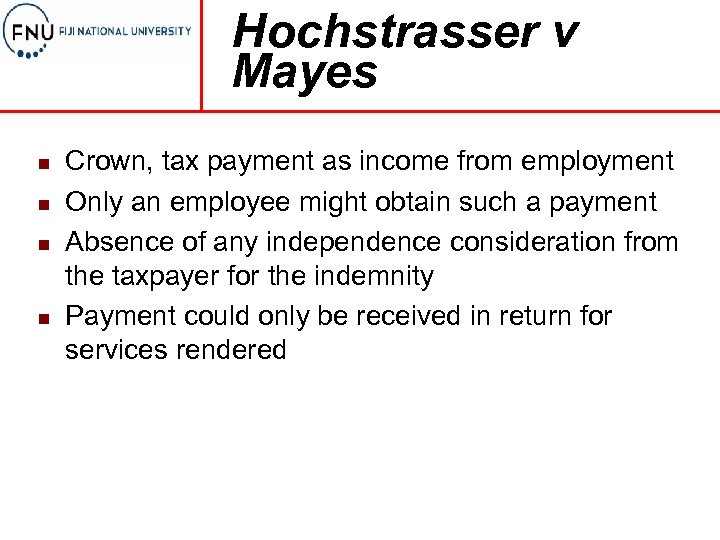 FNU FIJI NATIONAL UNIVERSITY

Hochstrasser v Mayes

• Crown, tax payment as income from employment
• Only an employee might obtain such a payment
• Absence of any independence consideration from the taxpayer for the indemnity
• Payment could only be received in return for services rendered